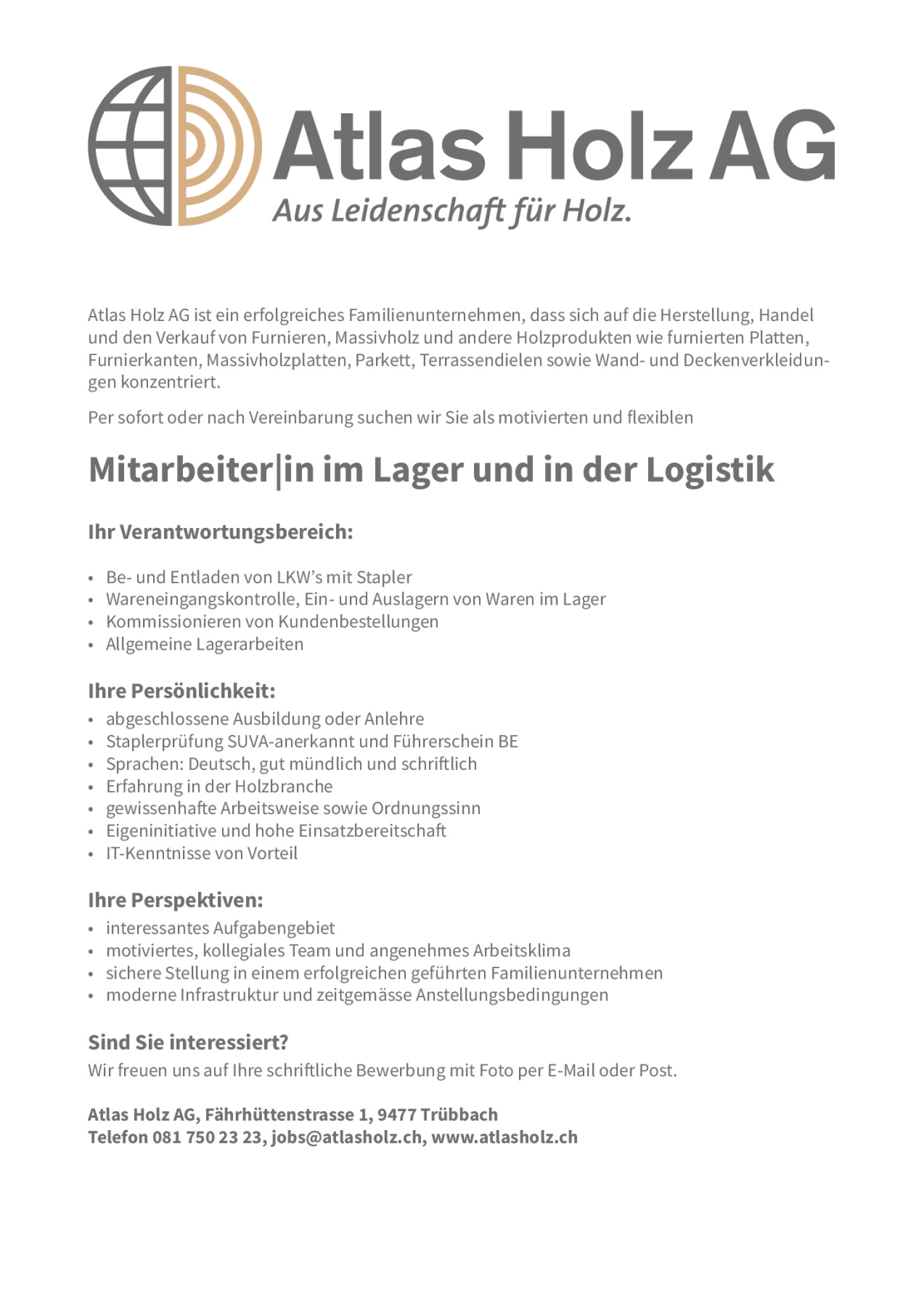 Atlas Holz AG
Aus Leidenschaft für Holz.

Atlas Holz AG ist ein erfolgreiches Familienunternehmen, dass sich auf die Herstellung, Handel und den Verkauf von Furnieren, Massivholz und andere Holzprodukten wie furnierten Platten, Furnierkanten, Massivholzplatten, Parkett, Terrassendielen sowie Wand- und Deckenverkleidungen konzentriert.

Per sofort oder nach Vereinbarung suchen wir Sie als motivierten und flexiblen

Mitarbeiter|in im Lager und in der Logistik

Ihr Verantwortungsbereich:

• Be- und Entladen von LKW's mit Stapler
• Wareneingangskontrolle, Ein- und Auslagern von Waren im Lager
• Kommissionieren von Kundenbestellungen
• Allgemeine Lagerarbeiten

Ihre Persönlichkeit:
• abgeschlossene Ausbildung oder Anlehre
• Staplerprüfung SUVA-anerkannt und Führerschein BE
• Sprachen: Deutsch, gut mündlich und schriftlich
• Erfahrung in der Holzbranche
• gewissenhafte Arbeitsweise sowie Ordnungssinn
• Eigeninitiative und hohe Einsatzbereitschaft
• IT-Kenntnisse von Vorteil

Ihre Perspektiven:
• interessantes Aufgabengebiet
• motiviertes, kollegiales Team und angenehmes Arbeitsklima
• sichere Stellung in einem erfolgreichen geführten Familienunternehmen
• moderne Infrastruktur und zeitgemässe Anstellungsbedingungen

Sind Sie interessiert?
Wir freuen uns auf Ihre schriftliche Bewerbung mit Foto per E-Mail oder Post.

Atlas Holz AG, Fährhüttenstrasse 1, 9477 Trübbach
Telefon 081 750 23 23, jobs@atlasholz.ch, www.atlasholz.ch